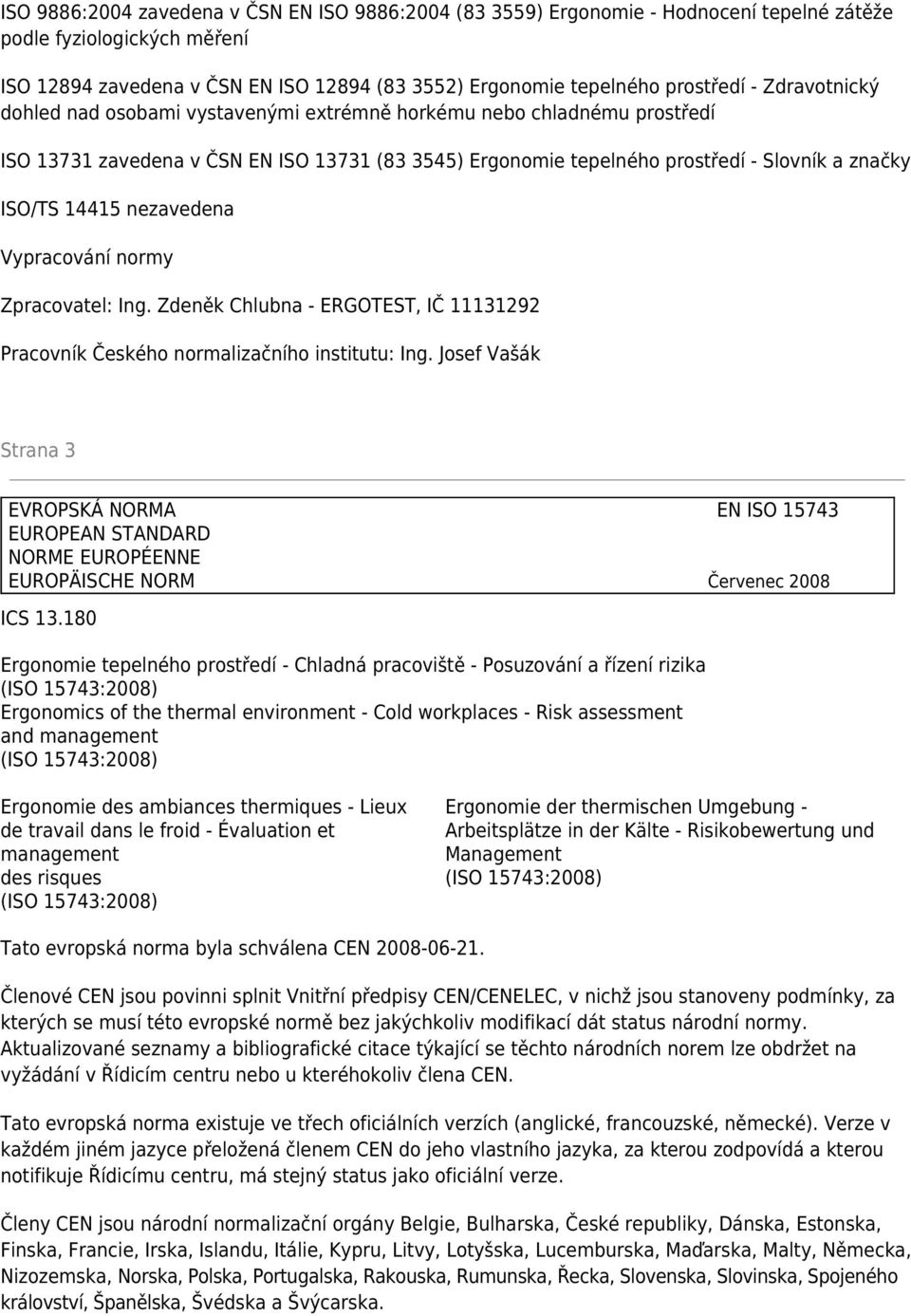 ISO 9886:2004 zavedena v ČSN EN ISO 9886:2004 (83 3559) Ergonomie - Hodnocení tepelné zátěže podle fyziologických měření

ISO 12894 zavedena v ČSN EN ISO 12894 (83 3552) Ergonomie tepelného prostředí - Zdravotnický dohled nad osobami vystavenými extrémně horkému nebo chladnému prostředí

ISO 13731 zavedena v ČSN EN ISO 13731 (83 3545) Ergonomie tepelného prostředí - Slovník a značky

ISO/TS 14415 nezavedena

Vypracování normy

Zpracovatel: Ing. Zdeněk Chlubna - ERGOTEST, IČ 11131292

Pracovník Českého normalizačního institutu: Ing. Josef Vašák

Strana 3

EVROPSKÁ NORMA
EUROPEAN STANDARD
NORME EUROPÉENNE
EUROPÄISCHE NORM

EN ISO 15743

Červenec 2008

ICS 13.180

Ergonomie tepelného prostředí - Chladná pracoviště - Posuzování a řízení rizika (ISO 15743:2008)
Ergonomics of the thermal environment - Cold workplaces - Risk assessment and management (ISO 15743:2008)

Ergonomie des ambiances thermiques - Lieux de travail dans le froid - Évaluation et management des risques (ISO 15743:2008)

Ergonomie der thermischen Umgebung - Arbeitsplätze in der Kälte - Risikobewertung und Management (ISO 15743:2008)

Tato evropská norma byla schválena CEN 2008-06-21.

Členové CEN jsou povinni splnit Vnitřní předpisy CEN/CENELEC, v nichž jsou stanoveny podmínky, za kterých se musí této evropské normě bez jakýchkoliv modifikací dát status národní normy. Aktualizované seznamy a bibliografické citace týkající se těchto národních norem lze obdržet na vyžádání v Řídicím centru nebo u kteréhokoliv člena CEN.

Tato evropská norma existuje ve třech oficiálních verzích (anglické, francouzské, německé). Verze v každém jiném jazyce přeložená členem CEN do jeho vlastního jazyka, za kterou zodpovídá a kterou notifikuje Řídicímu centru, má stejný status jako oficiální verze.

Členy CEN jsou národní normalizační orgány Belgie, Bulharska, České republiky, Dánska, Estonska, Finska, Francie, Irska, Islandu, Itálie, Kypru, Litvy, Lotyšska, Lucemburska, Maďarska, Malty, Německa, Nizozemska, Norska, Polska, Portugalska, Rakouska, Rumunska, Řecka, Slovenska, Slovinska, Spojeného království, Španělska, Švédska a Švýcarska.